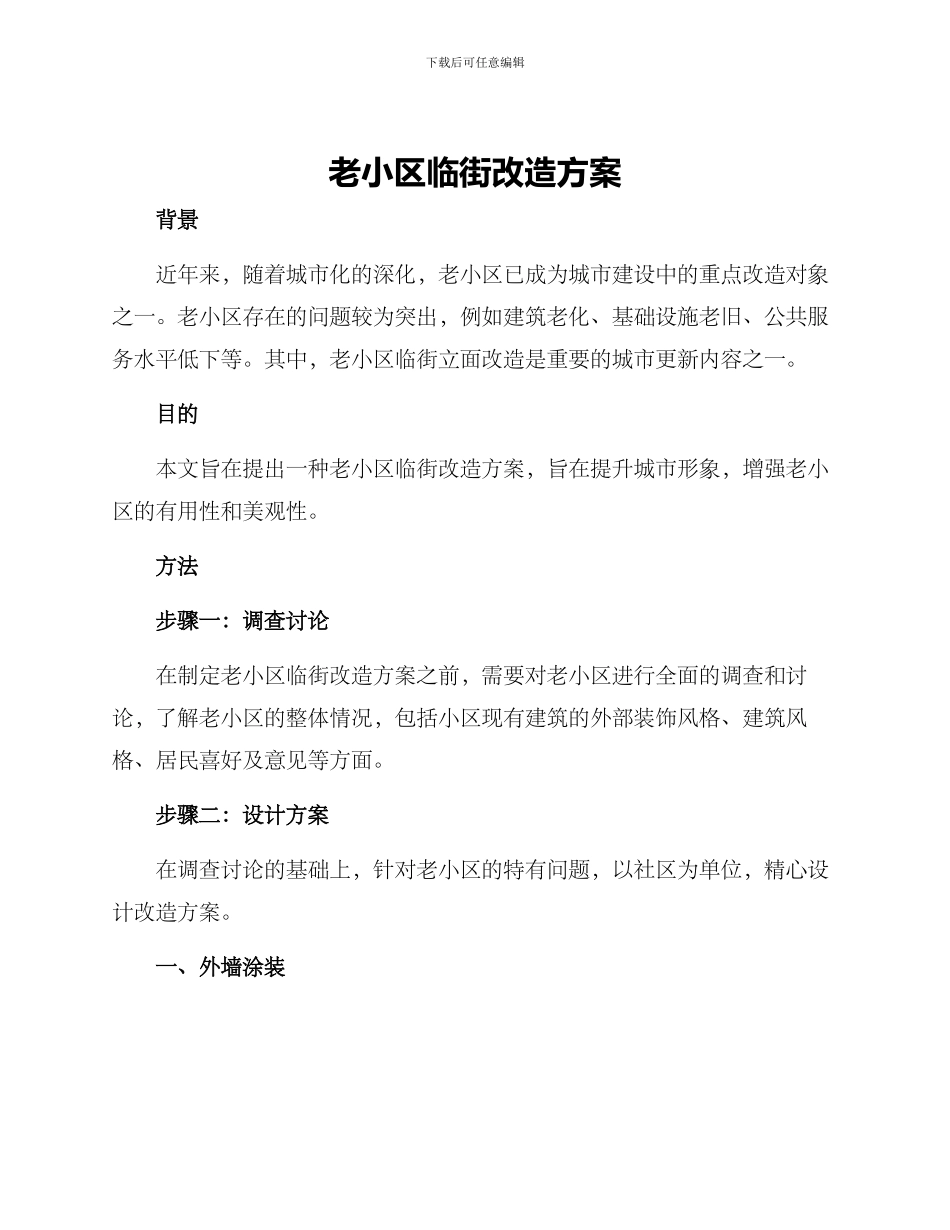 下载后可任意编辑

老小区临街改造方案

背景

近年来，随着城市化的深化，老小区已成为城市建设中的重点改造对象之一。老小区存在的问题较为突出，例如建筑老化、基础设施老旧、公共服务水平低下等。其中，老小区临街立面改造是重要的城市更新内容之一。

目的

本文旨在提出一种老小区临街改造方案，旨在提升城市形象，增强老小区的有用性和美观性。

方法

步骤一：调查讨论

在制定老小区临街改造方案之前，需要对老小区进行全面的调查和讨论，了解老小区的整体情况，包括小区现有建筑的外部装饰风格、建筑风格、居民喜好及意见等方面。

步骤二：设计方案

在调查讨论的基础上，针对老小区的特有问题，以社区为单位，精心设计改造方案。

一、外墙涂装